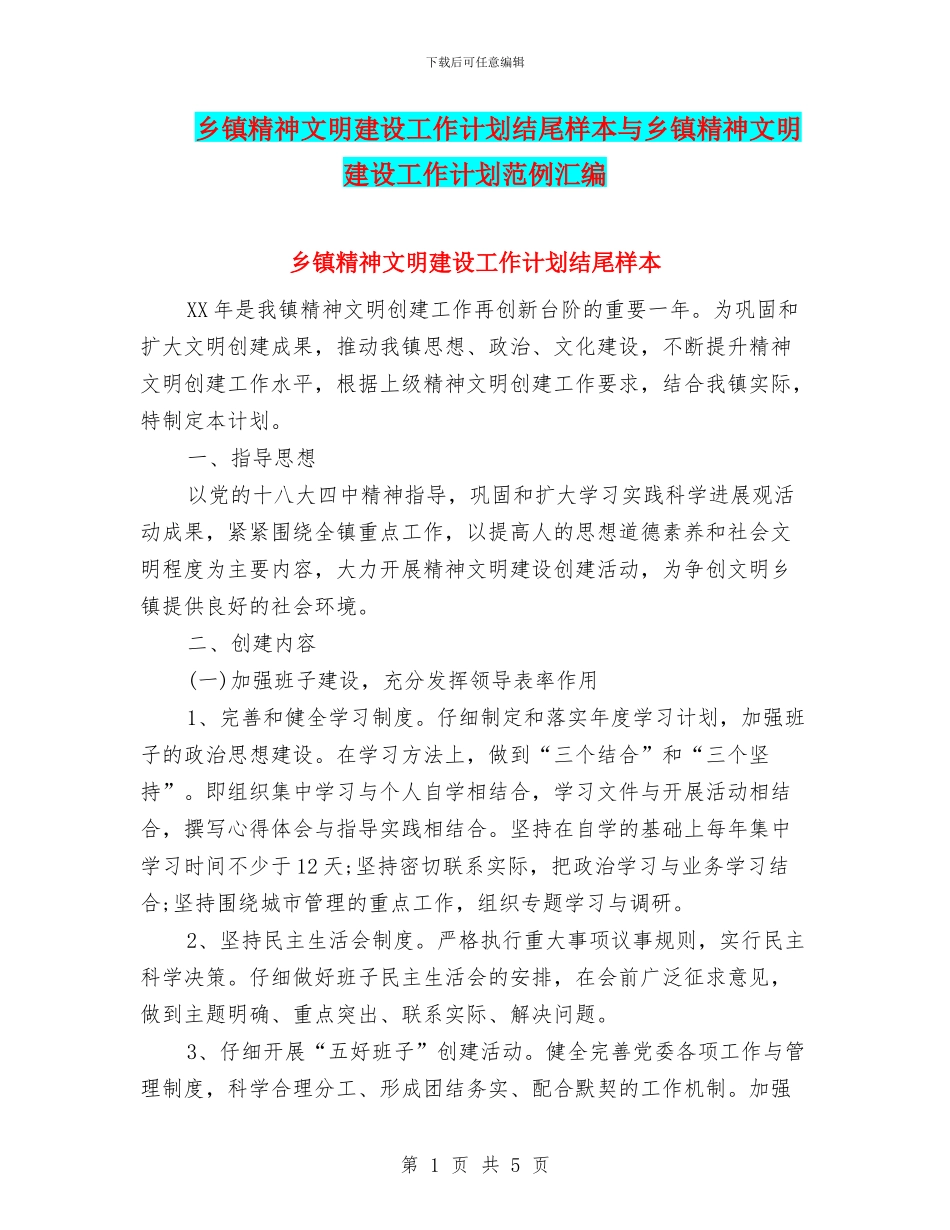 下载后可任意编辑

乡镇精神文明建设工作计划结尾样本与乡镇精神文明建设工作计划范例汇编

乡镇精神文明建设工作计划结尾样本

XX年是我镇精神文明创建工作再创新台阶的重要一年。为巩固和扩大文明创建成果，推动我镇思想、政治、文化建设，不断提升精神文明创建工作水平，根据上级精神文明创建工作要求，结合我镇实际，特制定本计划。

一、指导思想

以党的十八大四中精神指导，巩固和扩大学习实践科学进展观活动成果，紧紧围绕全镇重点工作，以提高人的思想道德素养和社会文明程度为主要内容，大力开展精神文明建设创建活动，为争创文明乡镇提供良好的社会环境。

二、创建内容

(一)加强班子建设，充分发挥领导表率作用

1、完善和健全学习制度。仔细制定和落实年度学习计划，加强班子的政治思想建设。在学习方法上，做到“三个结合”和“三个坚持”。即组织集中学习与个人自学相结合，学习文件与开展活动相结合，撰写心得体会与指导实践相结合。坚持在自学的基础上每年集中学习时间不少于12天;坚持密切联系实际，把政治学习与业务学习结合;坚持围绕城市管理的重点工作，组织专题学习与调研。

2、坚持民主生活会制度。严格执行重大事项议事规则，实行民主科学决策。仔细做好班子民主生活会的安排，在会前广泛征求意见，做到主题明确、重点突出、联系实际、解决问题。

3、仔细开展“五好班子”创建活动。健全完善党委各项工作与管理制度，科学合理分工、形成团结务实、配合默契的工作机制。加强

第 1 页 共 5 页